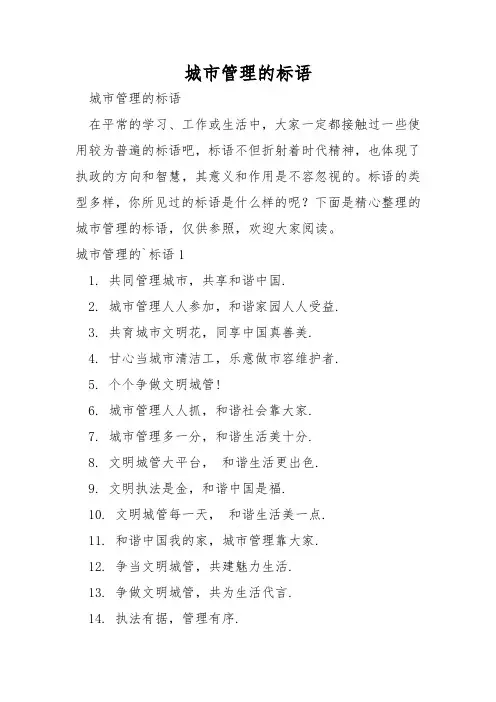 城市管理的标语

城市管理的标语

在平常的学习、工作或生活中，大家一定都接触过一些使用较为普遍的标语吧，标语不但折射着时代精神，也体现了执政的方向和智慧，其意义和作用是不容忽视的。标语的类型多样，你所见过的标语是什么样的呢？下面是精心整理的城市管理的标语，仅供参照，欢迎大家阅读。

城市管理的`标语 1

1. 共同管理城市，共享和谐中国.

2. 城市管理人人参加，和谐家园人人受益.

3. 共育城市文明花，同享中国真善美.

4. 甘心当城市清洁工，乐意做市容维护者.

5. 个个争做文明城管!

6. 城市管理人人抓，和谐社会靠大家.

7. 城市管理多一分，和谐生活美十分.

8. 文明城管大平台， 和谐生活更出色.

9. 文明执法是金，和谐中国是福.

10. 文明城管每一天， 和谐生活美一点.

11. 和谐中国我的家，城市管理靠大家.

12. 争当文明城管，共建魅力生活.

13. 争做文明城管，共为生活代言.

14. 执法有据，管理有序.